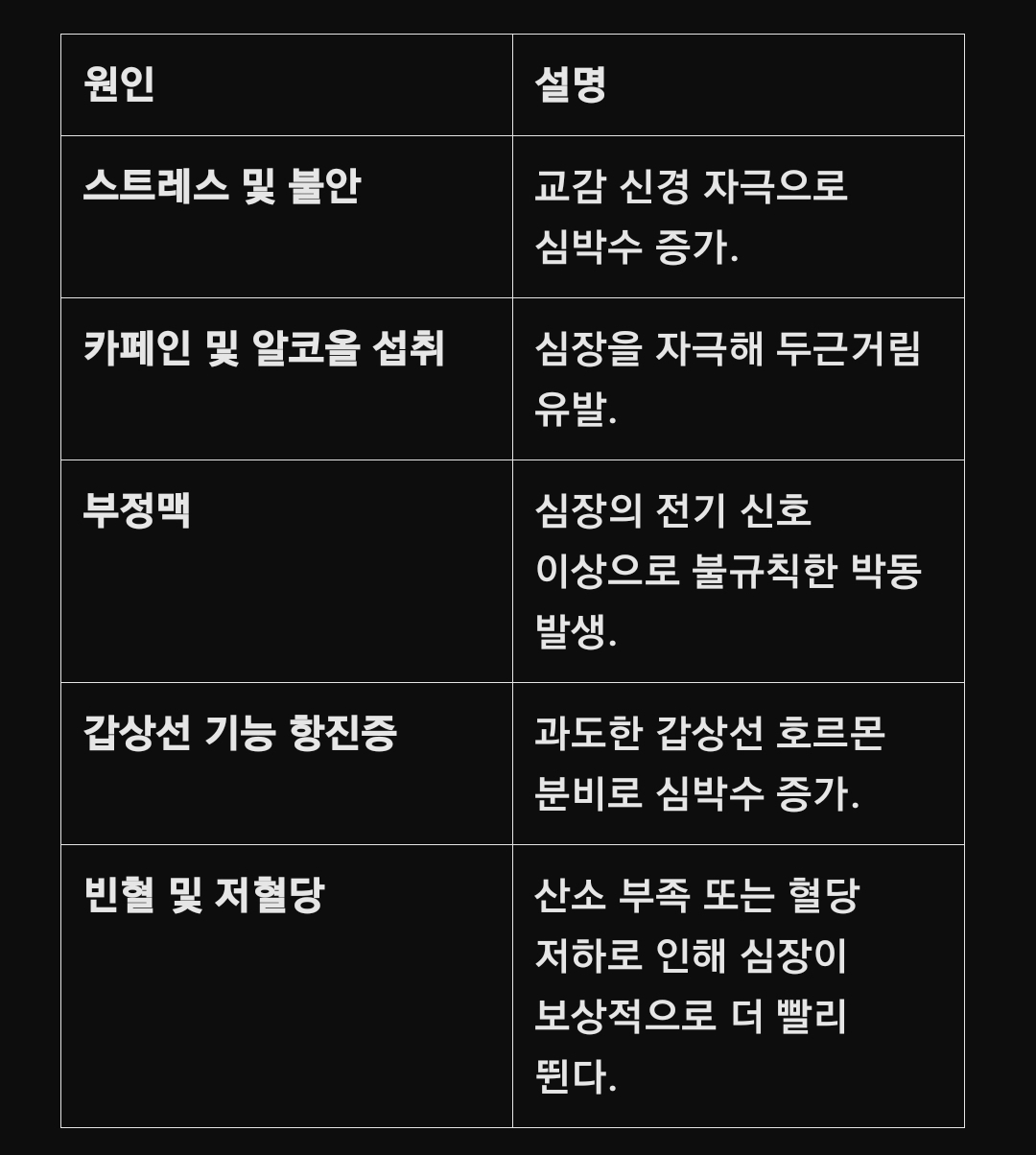 | 원인 | 설명 |
|---|---|
| 스트레스 및 불안 | 교감 신경 자극으로 심박수 증가. |
| 카페인 및 알코올 섭취 | 심장을 자극해 두근거림 유발. |
| 부정맥 | 심장의 전기 신호 이상으로 불규칙한 박동 발생. |
| 갑상선 기능 항진증 | 과도한 갑상선 호르몬 분비로 심박수 증가. |
| 빈혈 및 저혈당 | 산소 부족 또는 혈당 저하로 인해 심장이 보상적으로 더 빨리 뛴다. |